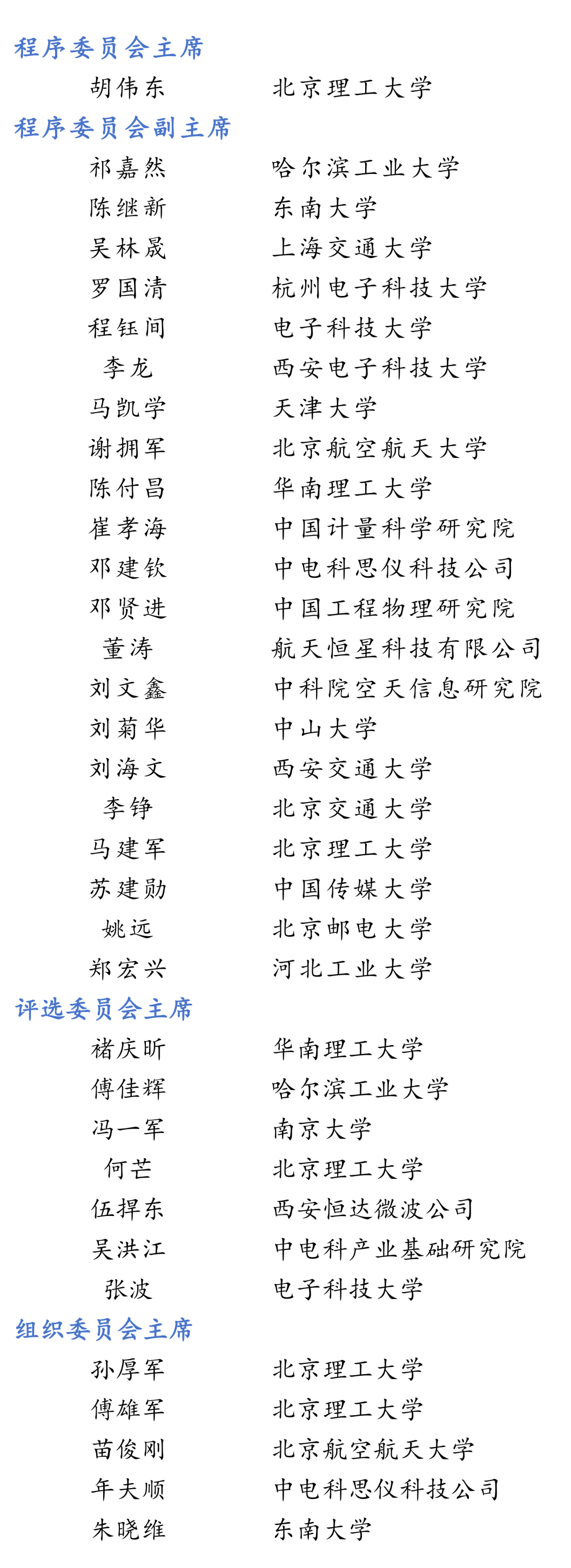 程序委员会主席

胡伟东 北京理工大学

程序委员会副主席

祁嘉然 哈尔滨工业大学

陈继新 东南大学

吴林晟 上海交通大学

罗国清 杭州电子科技大学

程钰间 电子科技大学

李龙 西安电子科技大学

马凯学 天津大学

谢拥军 北京航空航天大学

陈付昌 华南理工大学

崔孝海 中国计量科学研究院

邓建钦 中电科思仪科技公司

邓贤进 中国工程物理研究院

董涛 航天恒星科技有限公司

刘文鑫 中科院空天信息研究院

刘菊华 中山大学

刘海文 西安交通大学

李铮 北京交通大学

马建军 北京理工大学

苏建勋 中国传媒大学

姚远 北京邮电大学

郑宏兴 河北工业大学

评选委员会主席

褚庆昕 华南理工大学

傅佳辉 哈尔滨工业大学

冯一军 南京大学

何芒 北京理工大学

伍捍东 西安恒达微波公司

吴洪江 中电科产业基础研究院

张波 电子科技大学

组织委员会主席

孙厚军 北京理工大学

傅雄军 北京理工大学

苗俊刚 北京航空航天大学

年夫顺 中电科思仪科技公司

朱晓维 东南大学